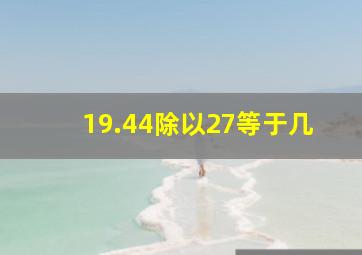 19.44除以27等于几